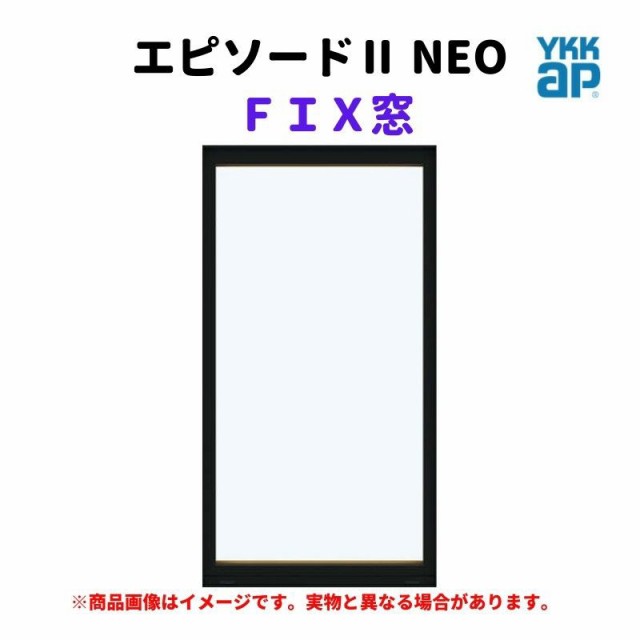 エピソードII NEO
YKK ap
ＦＩＸ窓

※商品画像はイメージです。実物と異なる場合があります。